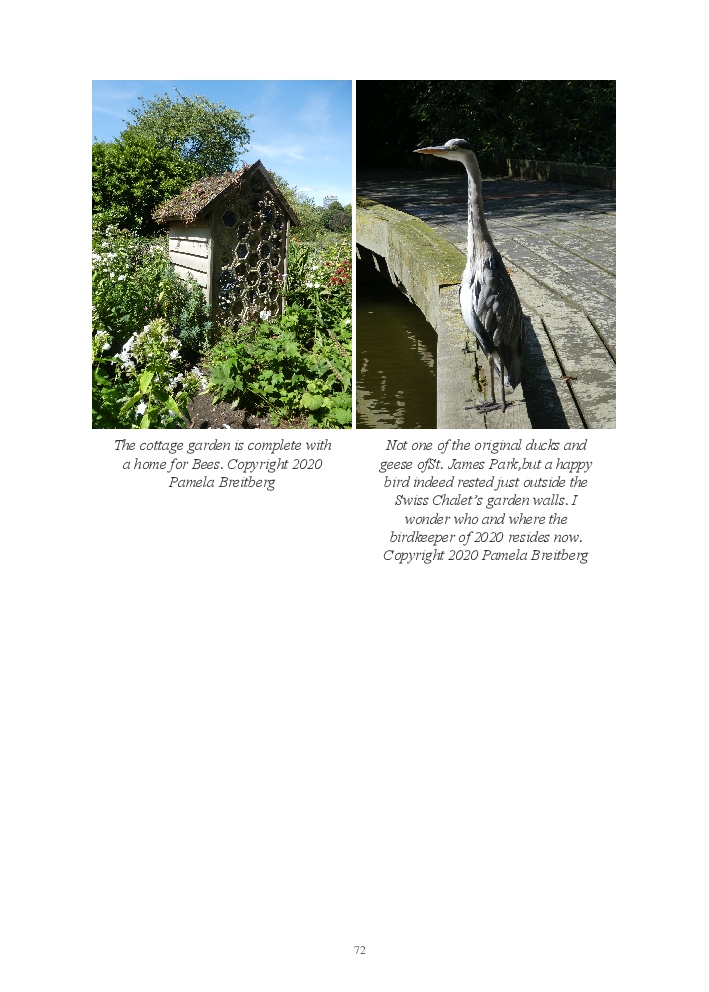 The cottage garden is complete with a home for Bees. Copyright 2020 Pamela Breitberg

Not one of the original ducks and geese ofSt. James Park,but a happy bird indeed rested just outside the Swiss Chalet's garden walls. I wonder who and where the birdkeeper of 2020 resides now. Copyright 2020 Pamela Breitberg

72